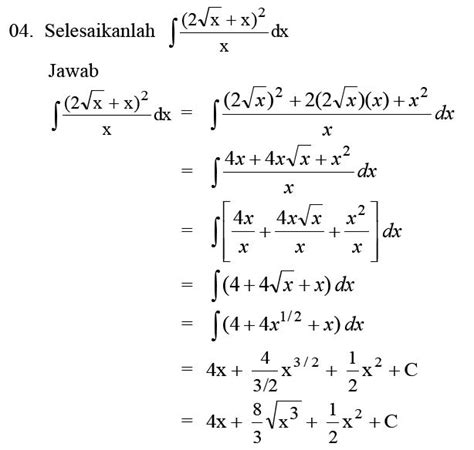 04. Selesaikanlah $\int \frac{(2\sqrt{x}+x)^2}{x}dx$

Jawab

$\int \frac{(2\sqrt{x}+x)^2}{x}dx = \int \frac{(2\sqrt{x})^2+2(2\sqrt{x})(x)+x^2}{x}dx$

$= \int \frac{4x+4x\sqrt{x}+x^2}{x}dx$

$= \int \left[\frac{4x}{x}+\frac{4x\sqrt{x}}{x}+\frac{x^2}{x}\right]dx$

$= \int (4+4\sqrt{x}+x)\,dx$

$= \int (4+4x^{1/2}+x)\,dx$

$= 4x+\frac{4}{3/2}x^{3/2}+\frac{1}{2}x^2+C$

$= 4x+\frac{8}{3}\sqrt{x^3}+\frac{1}{2}x^2+C$